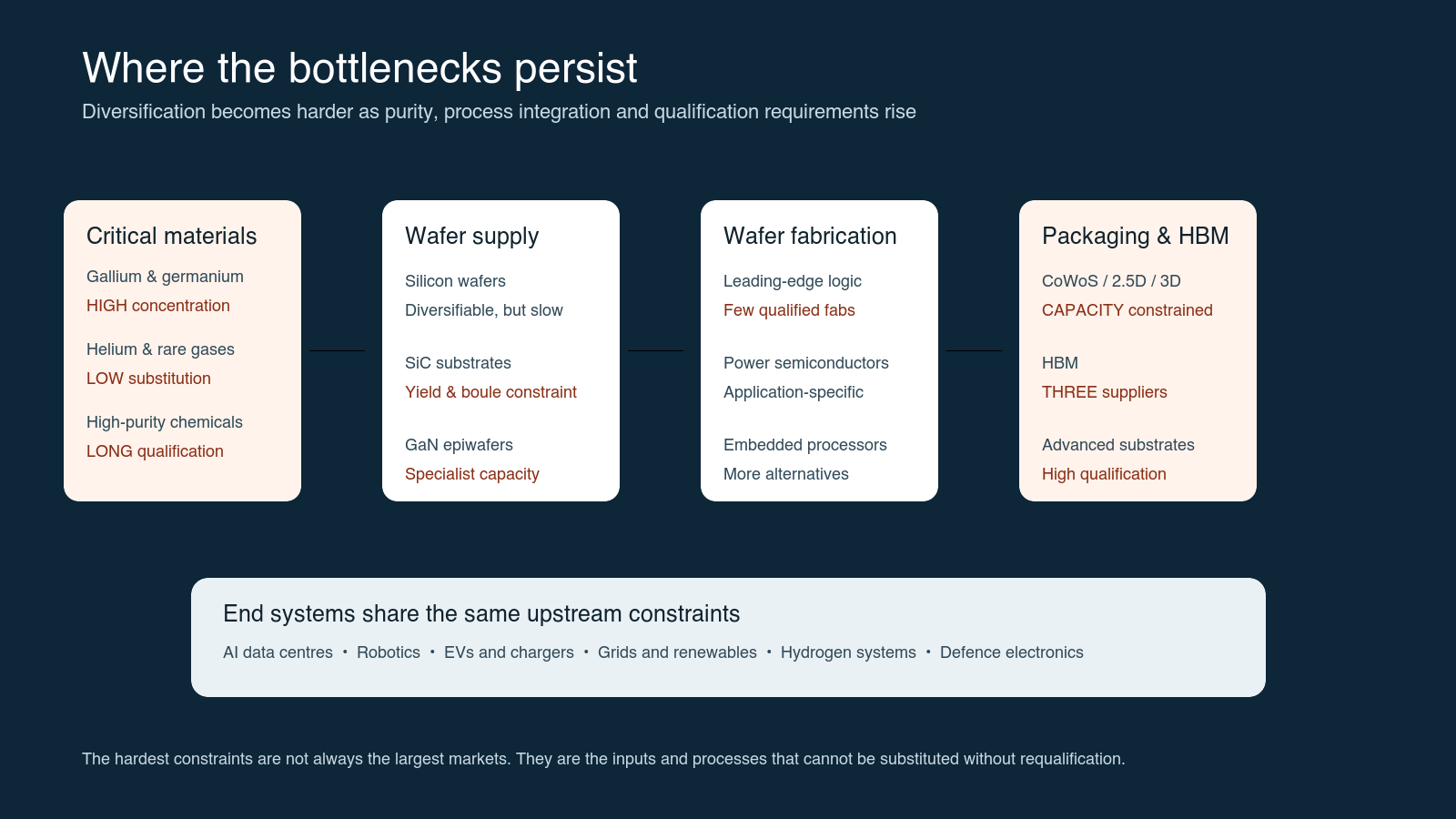 Where the bottlenecks persist

Diversification becomes harder as purity, process integration and qualification requirements rise

Critical materials

Gallium & germanium
HIGH concentration

Helium & rare gases
LOW substitution

High-purity chemicals
LONG qualification

Wafer supply

Silicon wafers
Diversifiable, but slow

SiC substrates
Yield & boule constraint

GaN epiwafers
Specialist capacity

Wafer fabrication

Leading-edge logic
Few qualified fabs

Power semiconductors
Application-specific

Embedded processors
More alternatives

Packaging & HBM

CoWoS / 2.5D / 3D
CAPACITY constrained

HBM
THREE suppliers

Advanced substrates
High qualification

End systems share the same upstream constraints

AI data centres • Robotics • EVs and chargers • Grids and renewables • Hydrogen systems • Defence electronics

The hardest constraints are not always the largest markets. They are the inputs and processes that cannot be substituted without requalification.